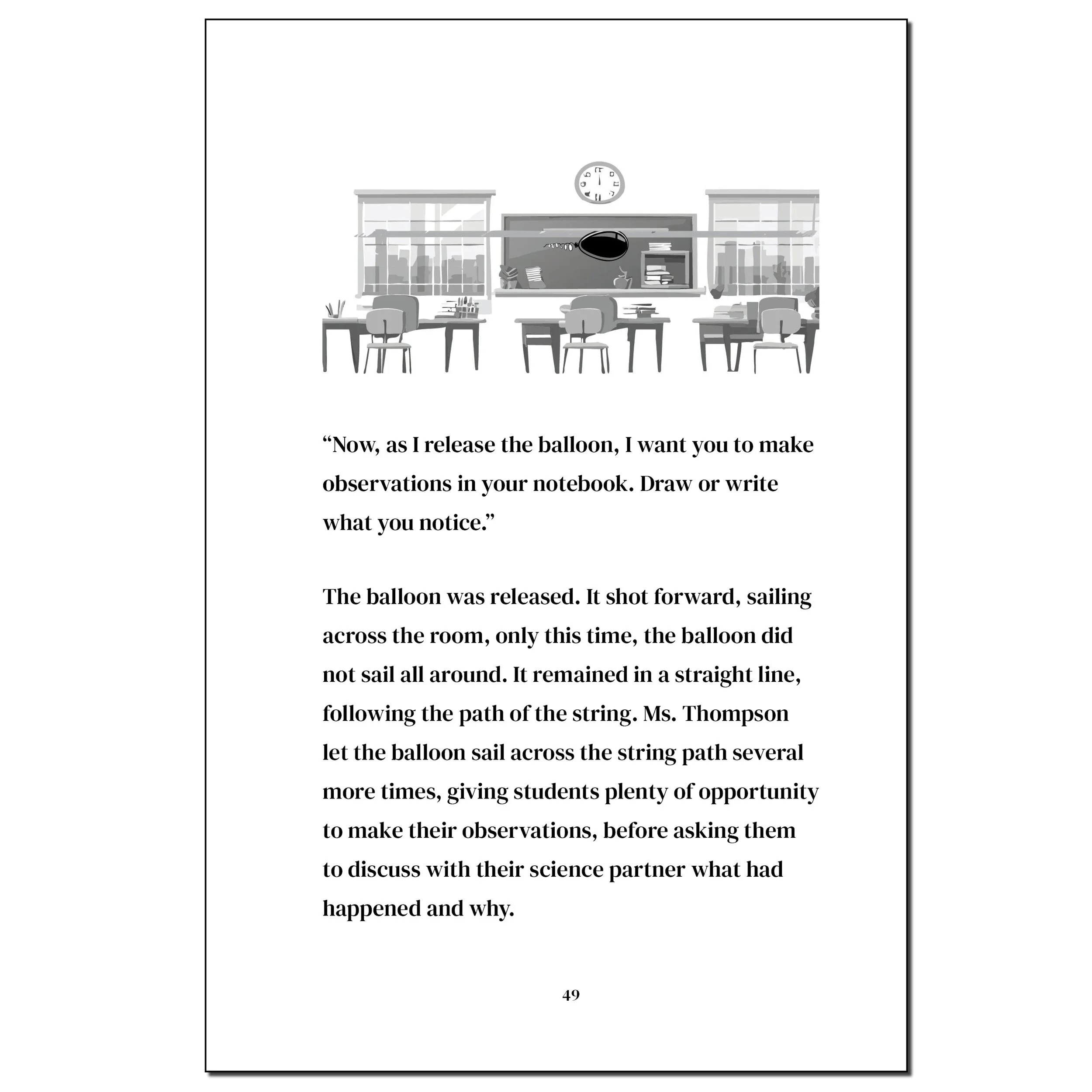 “Now, as I release the balloon, I want you to make observations in your notebook. Draw or write what you notice.”

The balloon was released. It shot forward, sailing across the room, only this time, the balloon did not sail all around. It remained in a straight line, following the path of the string. Ms. Thompson let the balloon sail across the string path several more times, giving students plenty of opportunity to make their observations, before asking them to discuss with their science partner what had happened and why.

49